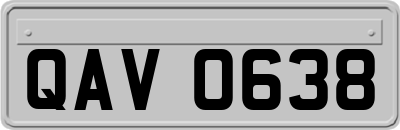 QAV 0638